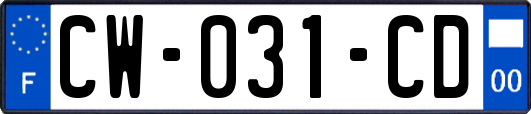 F
CW-031-CD
00